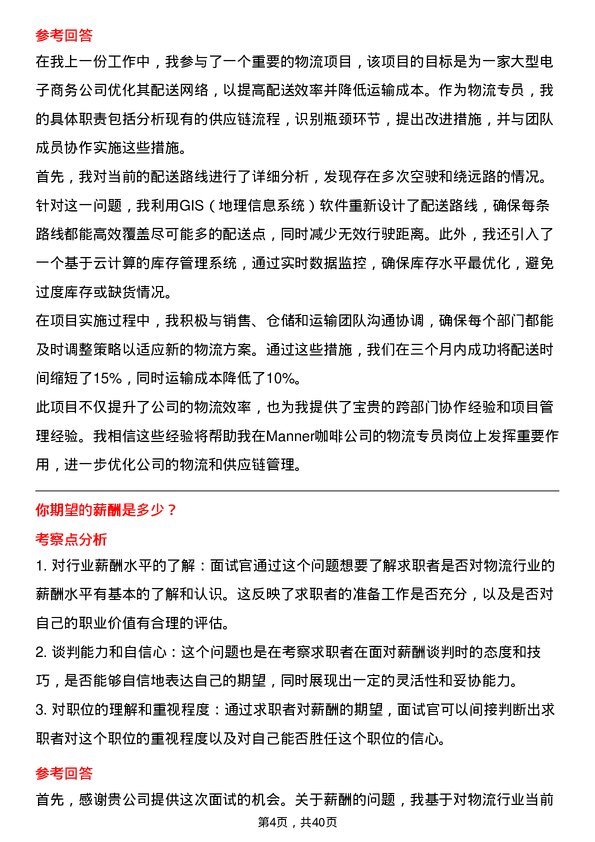 参考回答

在我上一份工作中，我参与了一个重要的物流项目，该项目的目标是为一家大型电子商务公司优化其配送网络，以提高配送效率并降低运输成本。作为物流专员，我的具体职责包括分析现有的供应链流程，识别瓶颈环节，提出改进措施，并与团队成员协作实施这些措施。

首先，我对当前的配送路线进行了详细分析，发现存在多次空驶和绕远路的情况。针对这一问题，我利用GIS（地理信息系统）软件重新设计了配送路线，确保每条路线都能高效覆盖尽可能多的配送点，同时减少无效行驶距离。此外，我还引入了一个基于云计算的库存管理系统，通过实时数据监控，确保库存水平最优化，避免过度库存或缺货情况。

在项目实施过程中，我积极与销售、仓储和运输团队沟通协调，确保每个部门都能及时调整策略以适应新的物流方案。通过这些措施，我们在三个月内成功将配送时间缩短了15%，同时运输成本降低了10%。

此项目不仅提升了公司的物流效率，也为我提供了宝贵的跨部门协作经验和项目管理经验。我相信这些经验将帮助我在Manner咖啡公司的物流专员岗位上发挥重要作用，进一步优化公司的物流和供应链管理。

你期望的薪酬是多少？

考察点分析

1. 对行业薪酬水平的了解：面试官通过这个问题想要了解求职者是否对物流行业的薪酬水平有基本的了解和认识。这反映了求职者的准备工作是否充分，以及是否对自己的职业价值有合理的评估。

2. 谈判能力和自信心：这个问题也是在考察求职者在面对薪酬谈判时的态度和技巧，是否能够自信地表达自己的期望，同时展现出一定的灵活性和妥协能力。

3. 对职位的理解和重视程度：通过求职者对薪酬的期望，面试官可以间接判断出求职者对这个职位的重视程度以及对自己能否胜任这个职位的信心。

参考回答

首先，感谢贵公司提供这次面试的机会。关于薪酬的问题，我基于对物流行业当前

第4页，共40页